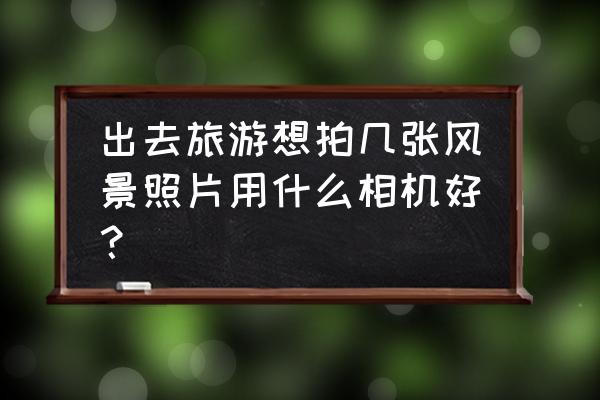 出去旅游想拍几张风景照片用什么相机好?